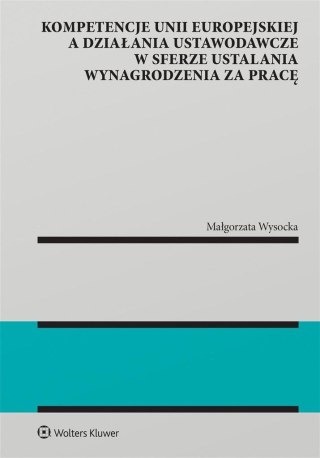 KOMPETENCJE UNII EUROPEJSKIEJ
A DZIAŁANIA USTAWODAWCZE
W SFERZE USTALANIA
WYNAGRODZENIA ZA PRACĘ

Małgorzata Wysocka

Wolters Kluwer